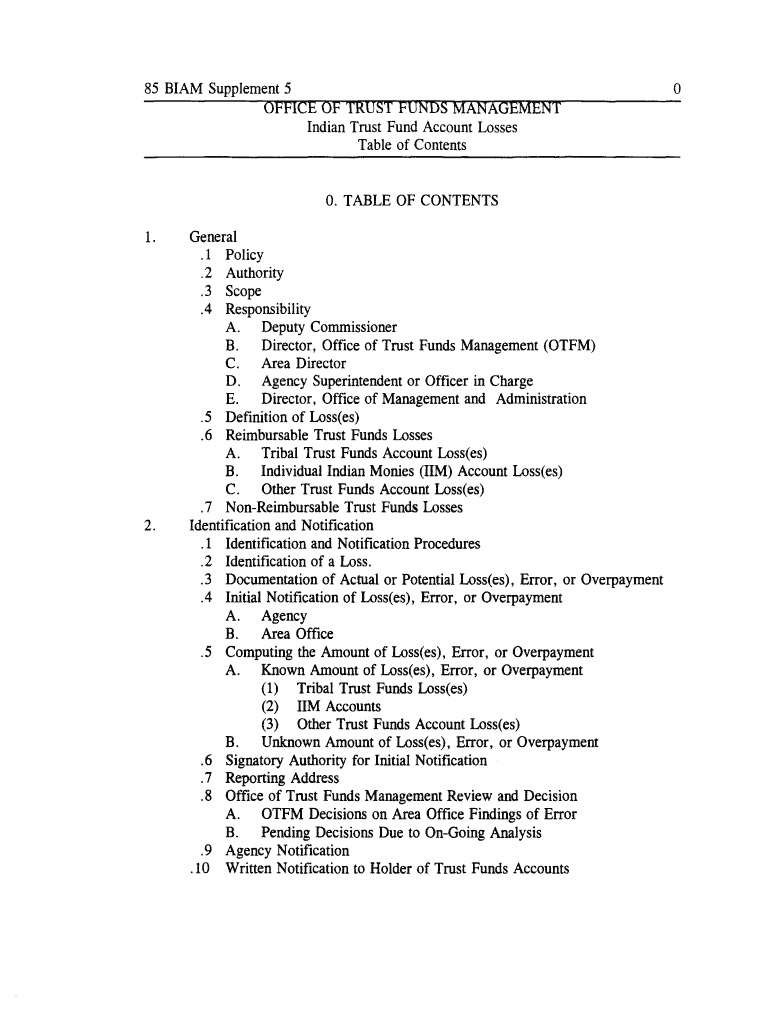 85 BIAM Supplement 5 0

OFFICE OF TRUST FUNDS MANAGEMENT
Indian Trust Fund Account Losses
Table of Contents

0. TABLE OF CONTENTS

1. General
.1 Policy
.2 Authority
.3 Scope
.4 Responsibility
A. Deputy Commissioner
B. Director, Office of Trust Funds Management (OTFM)
C. Area Director
D. Agency Superintendent or Officer in Charge
E. Director, Office of Management and Administration
.5 Definition of Loss(es)
.6 Reimbursable Trust Funds Losses
A. Tribal Trust Funds Account Loss(es)
B. Individual Indian Monies (IIM) Account Loss(es)
C. Other Trust Funds Account Loss(es)
.7 Non-Reimbursable Trust Funds Losses
2. Identification and Notification
.1 Identification and Notification Procedures
.2 Identification of a Loss.
.3 Documentation of Actual or Potential Loss(es), Error, or Overpayment
.4 Initial Notification of Loss(es), Error, or Overpayment
A. Agency
B. Area Office
.5 Computing the Amount of Loss(es), Error, or Overpayment
A. Known Amount of Loss(es), Error, or Overpayment
(1) Tribal Trust Funds Loss(es)
(2) IIM Accounts
(3) Other Trust Funds Account Loss(es)
B. Unknown Amount of Loss(es), Error, or Overpayment
.6 Signatory Authority for Initial Notification
.7 Reporting Address
.8 Office of Trust Funds Management Review and Decision
A. OTFM Decisions on Area Office Findings of Error
B. Pending Decisions Due to On-Going Analysis
.9 Agency Notification
.10 Written Notification to Holder of Trust Funds Accounts